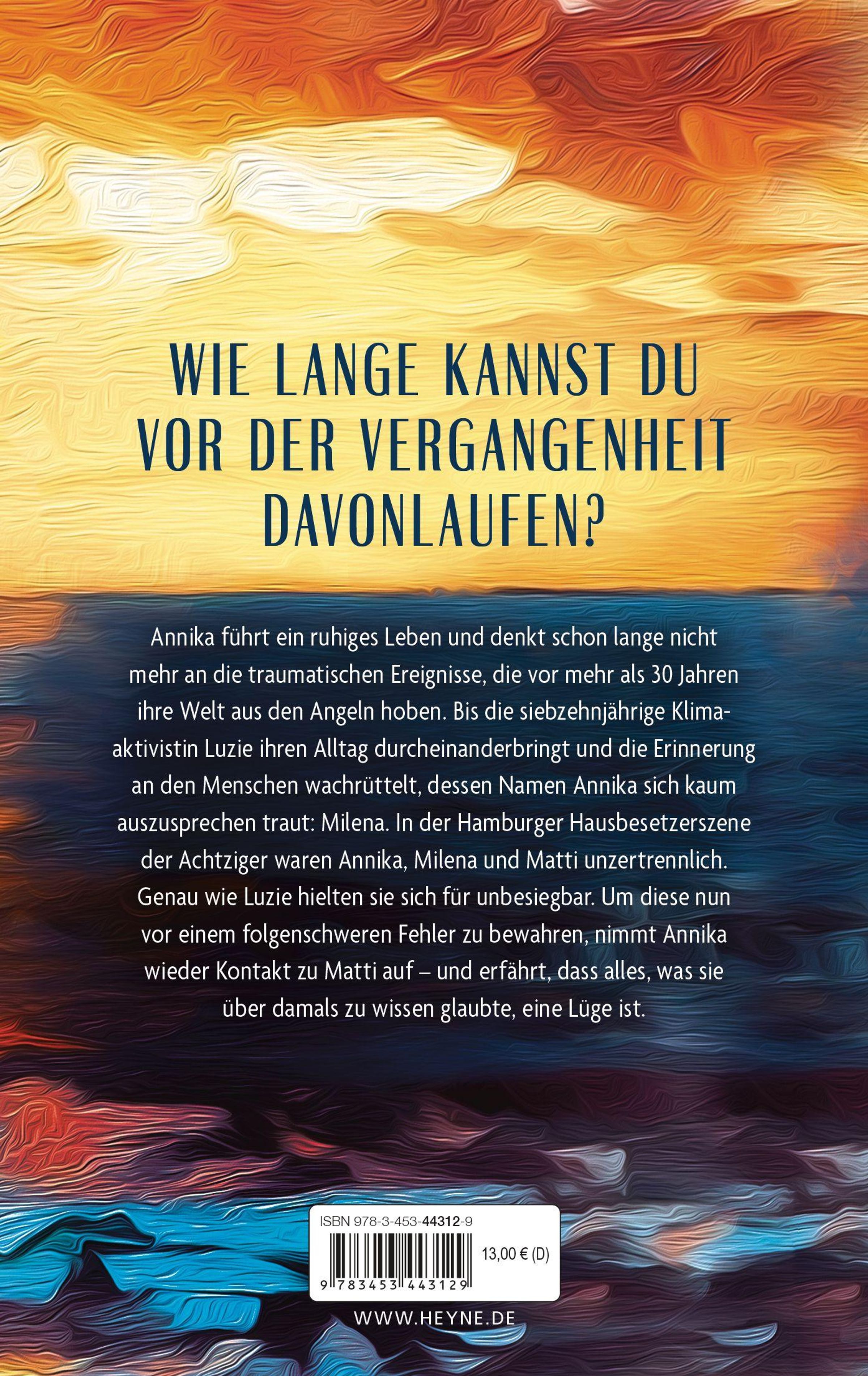 WIE LANGE KANNST DU VOR DER VERGANGENHEIT DAVONLAUFEN?

Annika führt ein ruhiges Leben und denkt schon lange nicht mehr an die traumatischen Ereignisse, die vor mehr als 30 Jahren ihre Welt aus den Angeln hoben. Bis die siebzehnjährige Klimaaktivistin Luzie ihren Alltag durcheinanderbringt und die Erinnerung an den Menschen wachrüttelt, dessen Namen Annika sich kaum auszusprechen traut: Milena. In der Hamburger Hausbesetzerszene der Achtziger waren Annika, Milena und Matti unzertrennlich. Genau wie Luzie hielten sie sich für unbesiegbar. Um diese nun vor einem folgenschweren Fehler zu bewahren, nimmt Annika wieder Kontakt zu Matti auf – und erfährt, dass alles, was sie über damals zu wissen glaubte, eine Lüge ist.

ISBN 978-3-453-44312-9

13,00 € (D)

9 783453 443129

WWW.HEYNE.DE